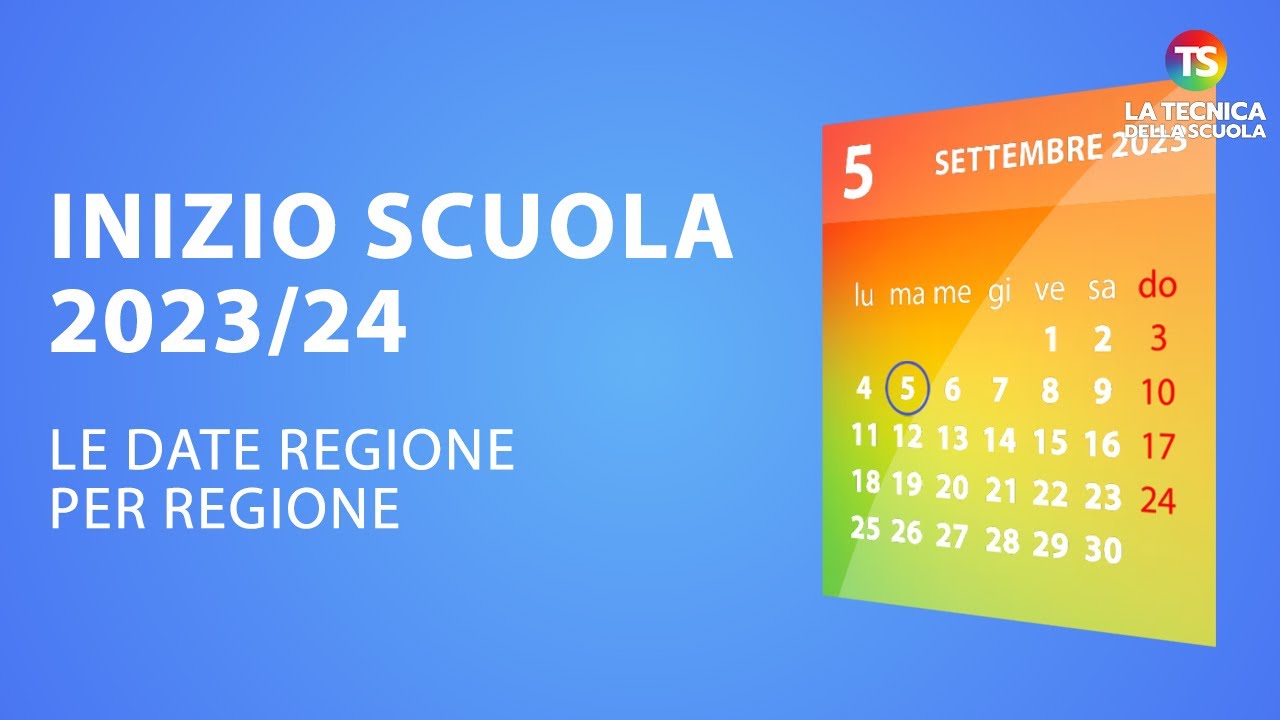 INIZIO SCUOLA
2023/24

LE DATE REGIONE
PER REGIONE

TS
LA TECNICA
DELLA SCUOLA

5 SETTEMBRE 2023

| lu | ma | me | gi | ve | sa | do |
|---|---|---|---|---|---|---|
| | | | | 1 | 2 | 3 |
| 4 | 5 | 6 | 7 | 8 | 9 | 10 |
| 11 | 12 | 13 | 14 | 15 | 16 | 17 |
| 18 | 19 | 20 | 21 | 22 | 23 | 24 |
| 25 | 26 | 27 | 28 | 29 | 30 | |